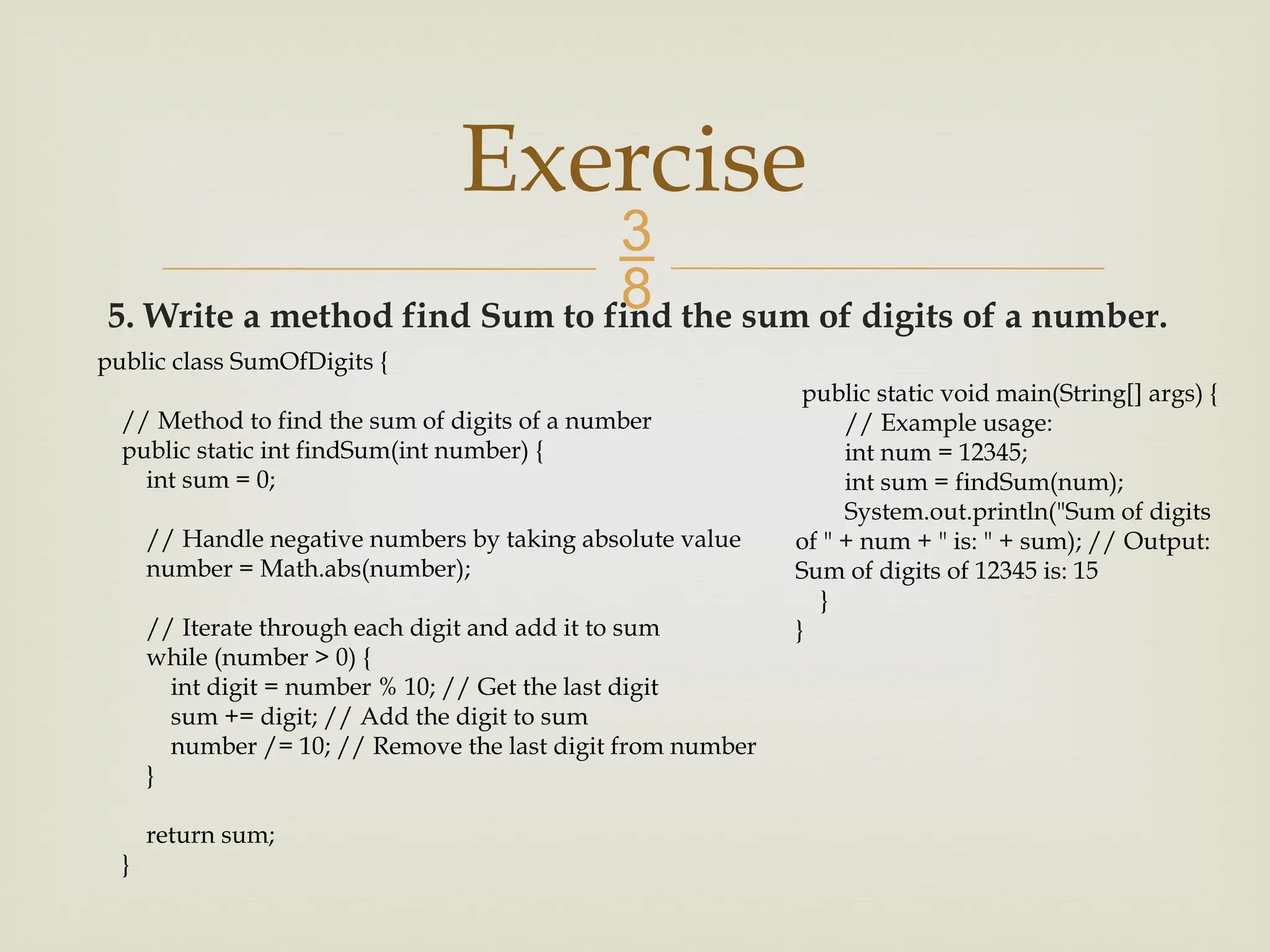 Exercise

38

5. Write a method find Sum to find the sum of digits of a number.

public class SumOfDigits {

// Method to find the sum of digits of a number
public static int findSum(int number) {
int sum = 0;

// Handle negative numbers by taking absolute value
number = Math.abs(number);

// Iterate through each digit and add it to sum
while (number > 0) {
int digit = number % 10; // Get the last digit
sum += digit; // Add the digit to sum
number /= 10; // Remove the last digit from number
}

return sum;
}

public static void main(String[] args) {
// Example usage:
int num = 12345;
int sum = findSum(num);
System.out.println("Sum of digits of " + num + " is: " + sum); // Output: Sum of digits of 12345 is: 15
}
}